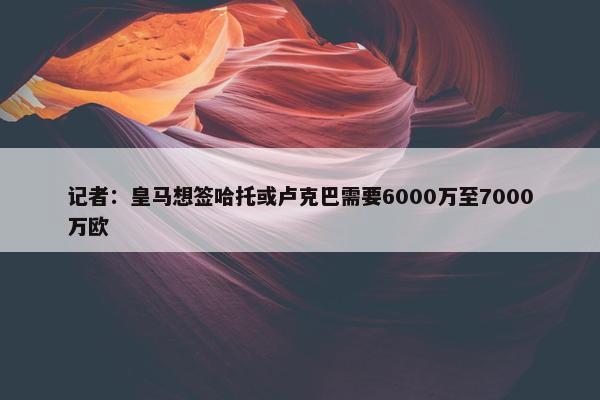 记者：皇马想签哈托或卢克巴需要6000万至7000万欧